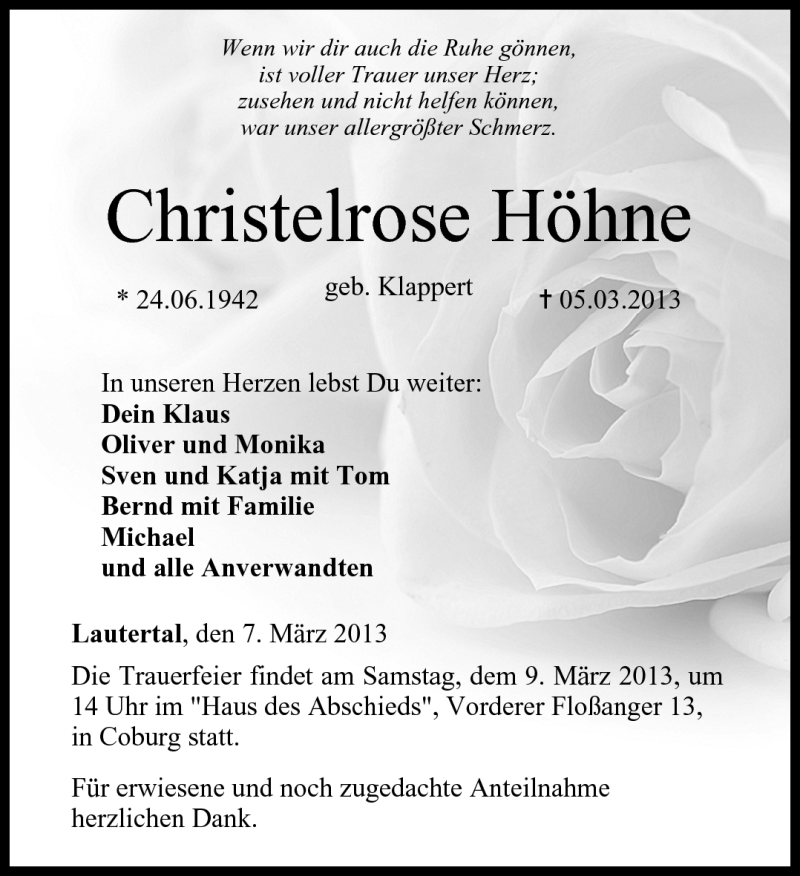 Wenn wir dir auch die Ruhe gönnen,
ist voller Trauer unser Herz;
zusehen und nicht helfen können,
war unser allergrößter Schmerz.

Christelrose Höhne

* 24.06.1942 geb. Klappert † 05.03.2013

In unseren Herzen lebst Du weiter:
Dein Klaus
Oliver und Monika
Sven und Katja mit Tom
Bernd mit Familie
Michael
und alle Anverwandten

Lautertal, den 7. März 2013

Die Trauerfeier findet am Samstag, dem 9. März 2013, um 14 Uhr im "Haus des Abschieds", Vorderer Floßanger 13, in Coburg statt.

Für erwiesene und noch zugedachte Anteilnahme herzlichen Dank.